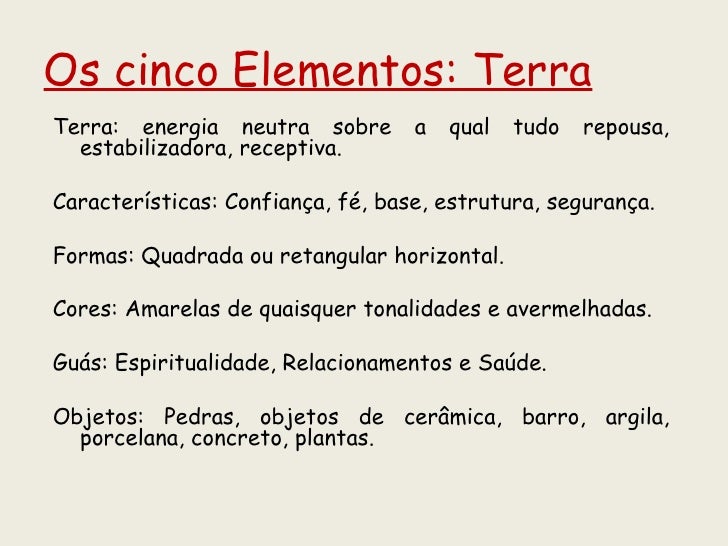 Os cinco Elementos: Terra

Terra: energia neutra sobre a qual tudo repousa, estabilizadora, receptiva.

Características: Confiança, fé, base, estrutura, segurança.

Formas: Quadrada ou retangular horizontal.

Cores: Amarelas de quaisquer tonalidades e avermelhadas.

Guás: Espiritualidade, Relacionamentos e Saúde.

Objetos: Pedras, objetos de cerâmica, barro, argila, porcelana, concreto, plantas.